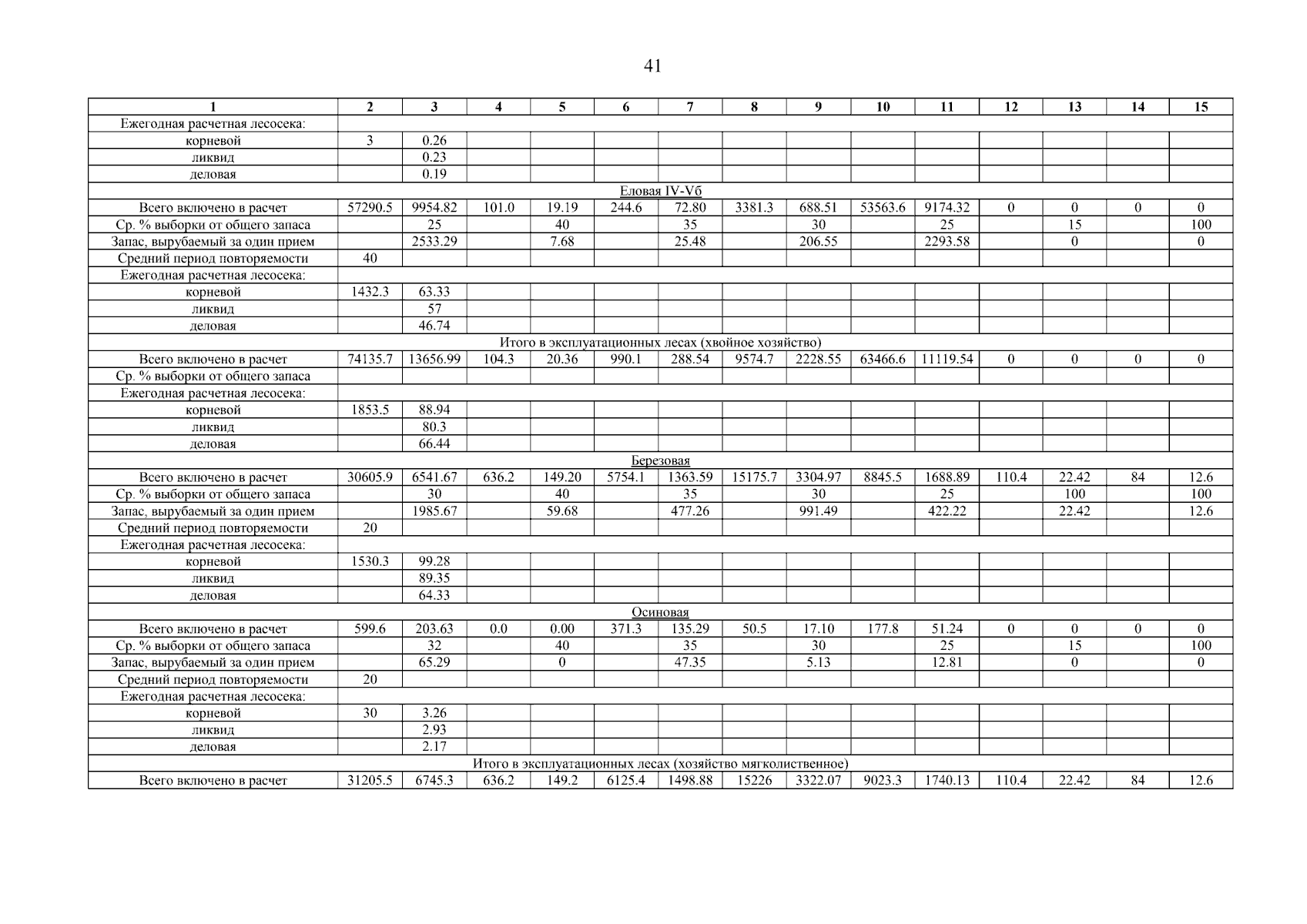 41

| 1 | 2 | 3 | 4 | 5 | 6 | 7 | 8 | 9 | 10 | 11 | 12 | 13 | 14 | 15 |
|---|---|---|---|---|---|---|---|---|---|---|---|---|---|---|
| Ежегодная расчетная лесосека: | | | | | | | | | | | | | | |
| корневой | 3 | 0.26 | | | | | | | | | | | | |
| ликвид | | 0.23 | | | | | | | | | | | | |
| деловая | | 0.19 | | | | | | | | | | | | |
| Еловая IV-Vб | | | | | | | | | | | | | | |
| Всего включено в расчет | 57290.5 | 9954.82 | 101.0 | 19.19 | 244.6 | 72.80 | 3381.3 | 688.51 | 53563.6 | 9174.32 | 0 | 0 | 0 | 0 |
| Ср. % выборки от общего запаса | | 25 | | 40 | | 35 | | 30 | | 25 | | 15 | | 100 |
| Запас, вырубаемый за один прием | | 2533.29 | | 7.68 | | 25.48 | | 206.55 | | 2293.58 | | 0 | | 0 |
| Средний период повторяемости | 40 | | | | | | | | | | | | | |
| Ежегодная расчетная лесосека: | | | | | | | | | | | | | | |
| корневой | 1432.3 | 63.33 | | | | | | | | | | | | |
| ликвид | | 57 | | | | | | | | | | | | |
| деловая | | 46.74 | | | | | | | | | | | | |
| Итого в эксплуатационных лесах (хвойное хозяйство) | | | | | | | | | | | | | | |
| Всего включено в расчет | 74135.7 | 13656.99 | 104.3 | 20.36 | 990.1 | 288.54 | 9574.7 | 2228.55 | 63466.6 | 11119.54 | 0 | 0 | 0 | 0 |
| Ср. % выборки от общего запаса | | | | | | | | | | | | | | |
| Ежегодная расчетная лесосека: | | | | | | | | | | | | | | |
| корневой | 1853.5 | 88.94 | | | | | | | | | | | | |
| ликвид | | 80.3 | | | | | | | | | | | | |
| деловая | | 66.44 | | | | | | | | | | | | |
| Березовая | | | | | | | | | | | | | | |
| Всего включено в расчет | 30605.9 | 6541.67 | 636.2 | 149.20 | 5754.1 | 1363.59 | 15175.7 | 3304.97 | 8845.5 | 1688.89 | 110.4 | 22.42 | 84 | 12.6 |
| Ср. % выборки от общего запаса | | 30 | | 40 | | 35 | | 30 | | 25 | | 100 | | 100 |
| Запас, вырубаемый за один прием | | 1985.67 | | 59.68 | | 477.26 | | 991.49 | | 422.22 | | 22.42 | | 12.6 |
| Средний период повторяемости | 20 | | | | | | | | | | | | | |
| Ежегодная расчетная лесосека: | | | | | | | | | | | | | | |
| корневой | 1530.3 | 99.28 | | | | | | | | | | | | |
| ликвид | | 89.35 | | | | | | | | | | | | |
| деловая | | 64.33 | | | | | | | | | | | | |
| Осиновая | | | | | | | | | | | | | | |
| Всего включено в расчет | 599.6 | 203.63 | 0.0 | 0.00 | 371.3 | 135.29 | 50.5 | 17.10 | 177.8 | 51.24 | 0 | 0 | 0 | 0 |
| Ср. % выборки от общего запаса | | 32 | | 40 | | 35 | | 30 | | 25 | | 15 | | 100 |
| Запас, вырубаемый за один прием | | 65.29 | | 0 | | 47.35 | | 5.13 | | 12.81 | | 0 | | 0 |
| Средний период повторяемости | 20 | | | | | | | | | | | | | |
| Ежегодная расчетная лесосека: | | | | | | | | | | | | | | |
| корневой | 30 | 3.26 | | | | | | | | | | | | |
| ликвид | | 2.93 | | | | | | | | | | | | |
| деловая | | 2.17 | | | | | | | | | | | | |
| Итого в эксплуатационных лесах (хозяйство мягколиственное) | | | | | | | | | | | | | | |
| Всего включено в расчет | 31205.5 | 6745.3 | 636.2 | 149.2 | 6125.4 | 1498.88 | 15226 | 3322.07 | 9023.3 | 1740.13 | 110.4 | 22.42 | 84 | 12.6 |